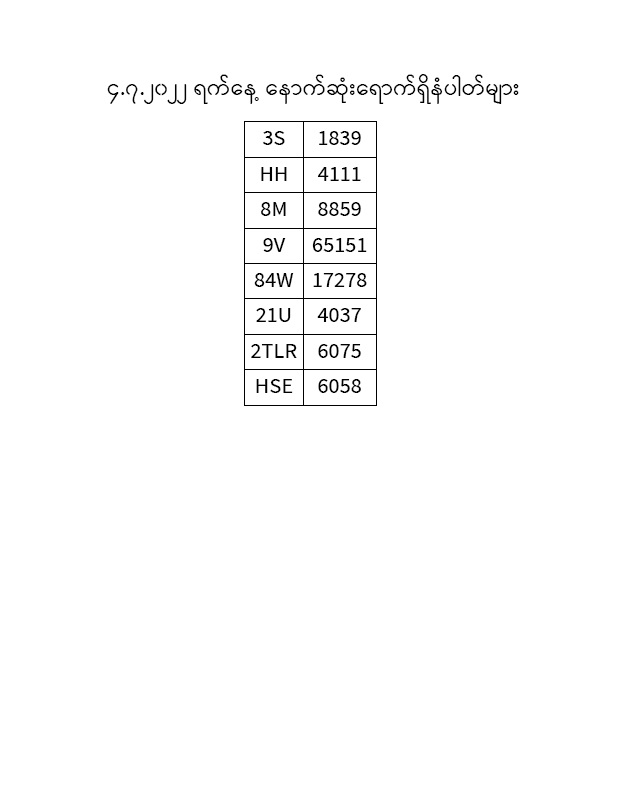 ၄.၇.၂၀၂၂ ရက်နေ့ နောက်ဆုံးရောက်ရှိနံပါတ်များ

| 3S | 1839 |
|---|---|
| HH | 4111 |
| 8M | 8859 |
| 9V | 65151 |
| 84W | 17278 |
| 21U | 4037 |
| 2TLR | 6075 |
| HSE | 6058 |